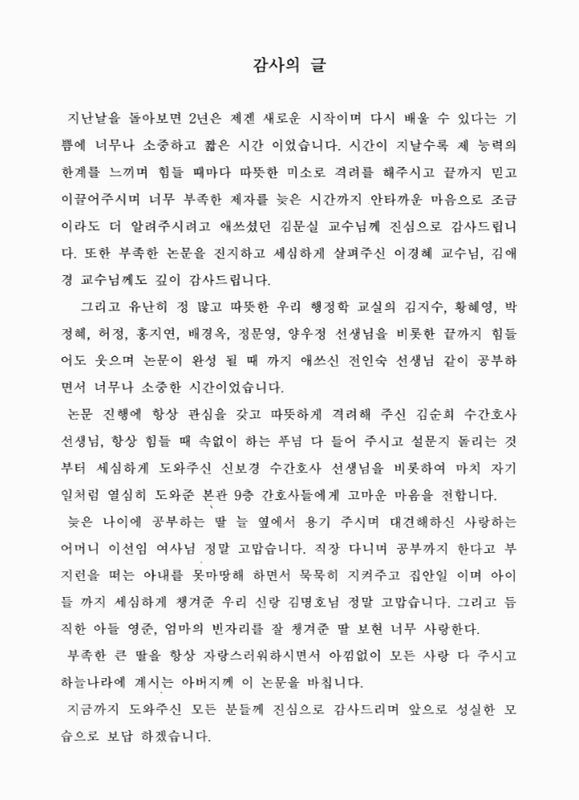 감사의 글

지난날을 돌아보면 2년은 제겐 새로운 시작이며 다시 배울 수 있다는 기쁨에 너무나 소중하고 짧은 시간 이었습니다. 시간이 지날수록 제 능력의 한계를 느끼며 힘들 때마다 따뜻한 미소로 격려를 해주시고 끝까지 믿고 이끌어주시며 너무 부족한 제자를 늦은 시간까지 안타까운 마음으로 조금이라도 더 알려주시려고 애쓰셨던 김문실 교수님께 진심으로 감사드립니다. 또한 부족한 논문을 진지하고 세심하게 살펴주신 이경혜 교수님, 김애경 교수님께도 깊이 감사드립니다.

그리고 유난히 정 많고 따뜻한 우리 행정학 교실의 김지수, 황혜영, 박정혜, 허정, 홍지연, 배경옥, 정문영, 양우정 선생님을 비롯한 끝까지 힘들어도 웃으며 논문이 완성 될 때 까지 애쓰신 전인숙 선생님 같이 공부하면서 너무나 소중한 시간이었습니다.

논문 진행에 항상 관심을 갖고 따뜻하게 격려해 주신 김순희 수간호사 선생님, 항상 힘들 때 속없이 하는 푸념 다 들어 주시고 설문지 돌리는 것부터 세심하게 도와주신 신보경 수간호사 선생님을 비롯하여 마치 자기 일처럼 열심히 도와준 본관 9층 간호사들에게 고마운 마음을 전합니다.

늦은 나이에 공부하는 딸 늘 옆에서 용기 주시며 대견해하신 사랑하는 어머니 이선임 여사님 정말 고맙습니다. 직장 다니며 공부까지 한다고 부지런을 떠는 아내를 못마땅해 하면서 묵묵히 지켜주고 집안일 이며 아이들 까지 세심하게 챙겨준 우리 신랑 김명호님 정말 고맙습니다. 그리고 듬직한 아들 영준, 엄마의 빈자리를 잘 챙겨준 딸 보현 너무 사랑한다.

부족한 큰 딸을 항상 자랑스러워하시면서 아낌없이 모든 사랑 다 주시고 하늘나라에 계시는 아버지께 이 논문을 바칩니다.

지금까지 도와주신 모든 분들께 진심으로 감사드리며 앞으로 성실한 모습으로 보답 하겠습니다.